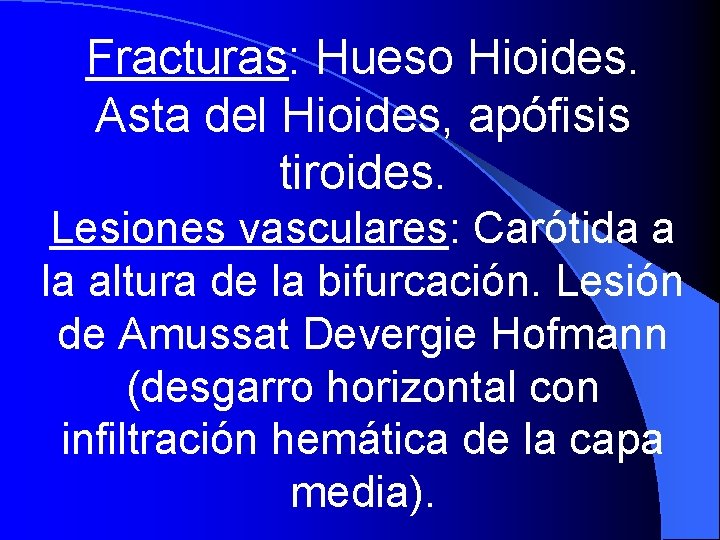 Fracturas: Hueso Hioides. Asta del Hioides, apófisis tiroides.

Lesiones vasculares: Carótida a la altura de la bifurcación. Lesión de Amussat Devergie Hofmann (desgarro horizontal con infiltración hemática de la capa media).